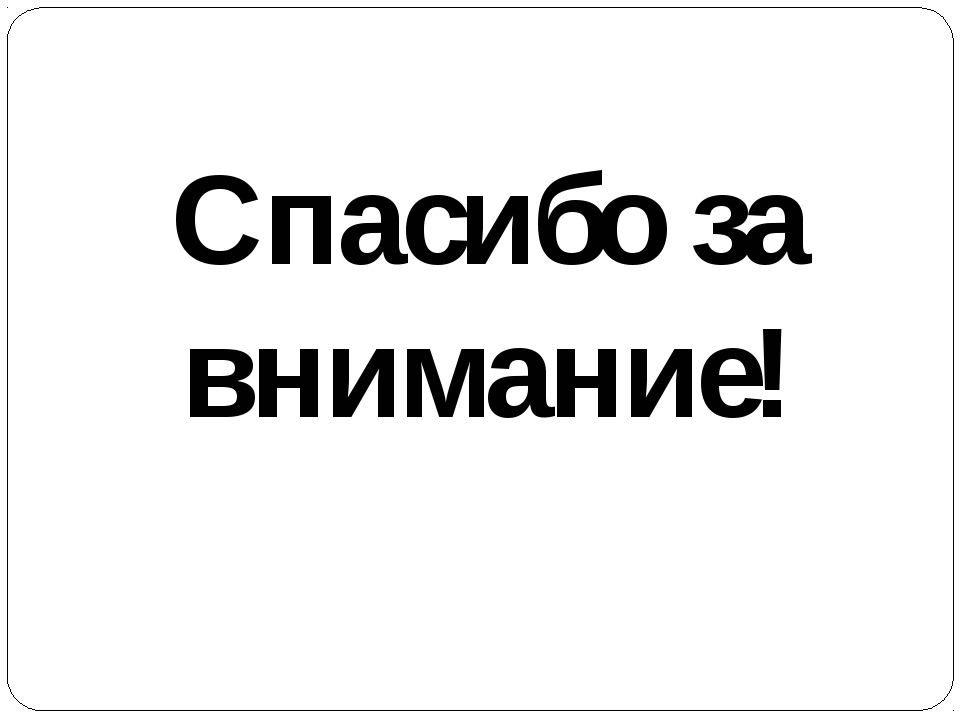 Спасибо за внимание!